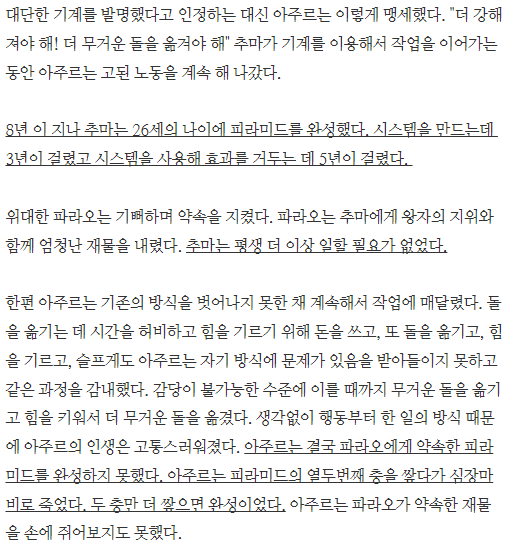 대단한 기계를 발명했다고 인정하는 대신 아주르는 이렇게 맹세했다. "더 강해져야 해! 더 무거운 돌을 옮겨야 해" 추마가 기계를 이용해서 작업을 이어가는 동안 아주르는 고된 노동을 계속 해 나갔다.

8년 이 지나 추마는 26세의 나이에 피라미드를 완성했다. 시스템을 만드는데 3년이 걸렸고 시스템을 사용해 효과를 거두는 데 5년이 걸렸다.

위대한 파라오는 기뻐하며 약속을 지켰다. 파라오는 추마에게 왕자의 지위와 함께 엄청난 재물을 내렸다. 추마는 평생 더 이상 일할 필요가 없었다.

한편 아주르는 기존의 방식을 벗어나지 못한 채 계속해서 작업에 매달렸다. 돌을 옮기는 데 시간을 허비하고 힘을 기르기 위해 돈을 쓰고, 또 돌을 옮기고, 힘을 기르고, 슬프게도 아주르는 자기 방식에 문제가 있음을 받아들이지 못하고 같은 과정을 감내했다. 감당이 불가능한 수준에 이를 때까지 무거운 돌을 옮기고 힘을 키워서 더 무거운 돌을 옮겼다. 생각없이 행동부터 한 일의 방식 때문에 아주르의 인생은 고통스러워졌다. 아주르는 결국 파라오에게 약속한 피라미드를 완성하지 못했다. 아주르는 피라미드의 열두번째 층을 쌓다가 심장마비로 죽었다. 두 층만 더 쌓으면 완성이었다. 아주르는 파라오가 약속한 재물을 손에 쥐어보지도 못했다.